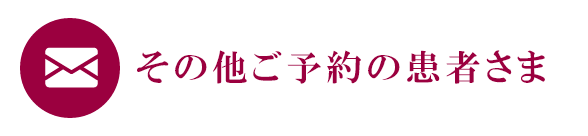 その他ご予約の患者さま